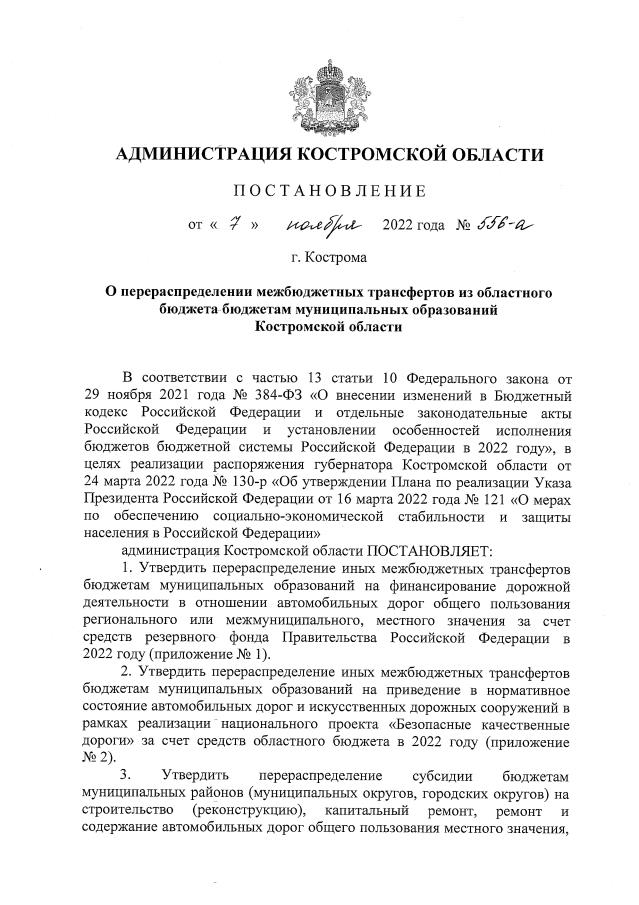 АДМИНИСТРАЦИЯ КОСТРОМСКОЙ ОБЛАСТИ

ПОСТАНОВЛЕНИЕ

от « 7 » ноября 2022 года № 556-а

г. Кострома

О перераспределении межбюджетных трансфертов из областного бюджета бюджетам муниципальных образований Костромской области

В соответствии с частью 13 статьи 10 Федерального закона от 29 ноября 2021 года № 384-ФЗ «О внесении изменений в Бюджетный кодекс Российской Федерации и отдельные законодательные акты Российской Федерации и установлении особенностей исполнения бюджетов бюджетной системы Российской Федерации в 2022 году», в целях реализации распоряжения губернатора Костромской области от 24 марта 2022 года № 130-р «Об утверждении Плана по реализации Указа Президента Российской Федерации от 16 марта 2022 года № 121 «О мерах по обеспечению социально-экономической стабильности и защиты населения в Российской Федерации»

администрация Костромской области ПОСТАНОВЛЯЕТ:

1. Утвердить перераспределение иных межбюджетных трансфертов бюджетам муниципальных образований на финансирование дорожной деятельности в отношении автомобильных дорог общего пользования регионального или межмуниципального, местного значения за счет средств резервного фонда Правительства Российской Федерации в 2022 году (приложение № 1).

2. Утвердить перераспределение иных межбюджетных трансфертов бюджетам муниципальных образований на приведение в нормативное состояние автомобильных дорог и искусственных дорожных сооружений в рамках реализации национального проекта «Безопасные качественные дороги» за счет средств областного бюджета в 2022 году (приложение № 2).

3. Утвердить перераспределение субсидии бюджетам муниципальных районов (муниципальных округов, городских округов) на строительство (реконструкцию), капитальный ремонт, ремонт и содержание автомобильных дорог общего пользования местного значения,